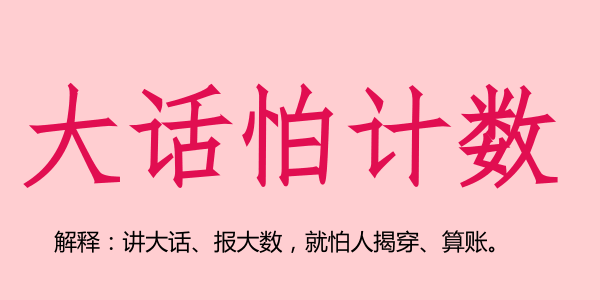 大话怕计数

解释：讲大话、报大数，就怕人揭穿、算账。